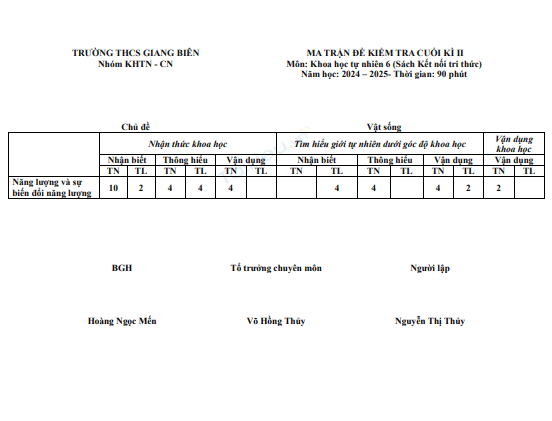 TRƯỜNG THCS GIANG BIÊN
Nhóm KHTN - CN

MA TRẬN ĐỀ KIỂM TRA CUỐI KÌ II
Môn: Khoa học tự nhiên 6 (Sách Kết nối tri thức)
Năm học: 2024 – 2025- Thời gian: 90 phút

Chủ đề

Vật sống

| | Nhận thức khoa học | | | | | | Tìm hiểu giới tự nhiên dưới góc độ khoa học | | | | | | Vận dụng khoa học | |
|---|---|---|---|---|---|---|---|---|---|---|---|---|---|---|
| | Nhận biết | | Thông hiểu | | Vận dụng | | Nhận biết | | Thông hiểu | | Vận dụng | | Vận dụng | |
| | TN | TL | TN | TL | TN | TL | TN | TL | TN | TL | TN | TL | TN | TL |
| Năng lượng và sự biến đổi năng lượng | 10 | 2 | 4 | 4 | 4 | | | 4 | 4 | | 4 | 2 | 2 | |

BGH

Tổ trưởng chuyên môn

Người lập

Hoàng Ngọc Mến

Võ Hồng Thủy

Nguyễn Thị Thủy